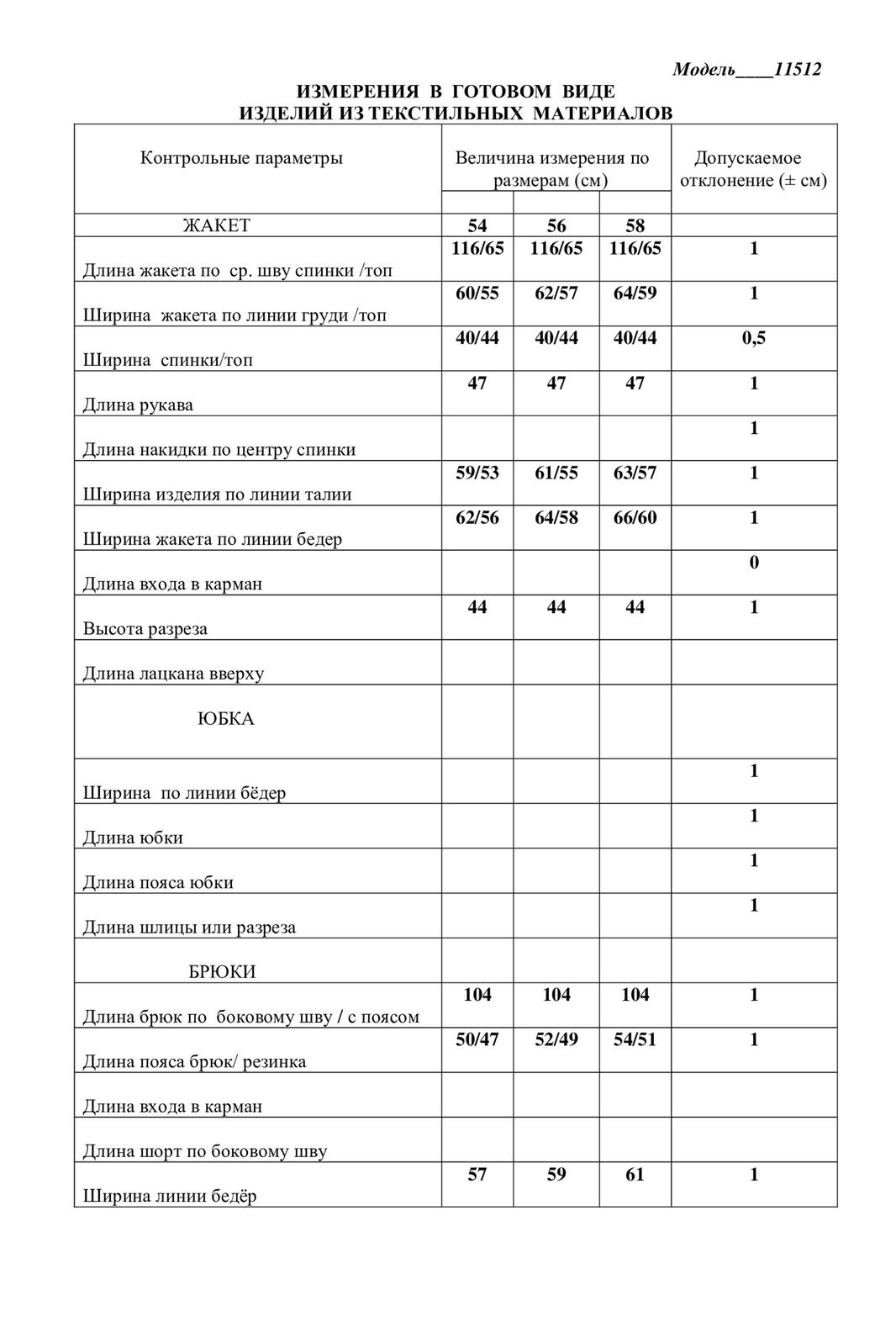 Модель____11512

ИЗМЕРЕНИЯ В ГОТОВОМ ВИДЕ
ИЗДЕЛИЙ ИЗ ТЕКСТИЛЬНЫХ МАТЕРИАЛОВ

| Контрольные параметры | Величина измерения по размерам (см) | | | Допускаемое отклонение (± см) |
|---|---|---|---|---|
| ЖАКЕТ | 54 | 56 | 58 | |
| Длина жакета по ср. шву спинки /топ | 116/65 | 116/65 | 116/65 | 1 |
| Ширина жакета по линии груди /топ | 60/55 | 62/57 | 64/59 | 1 |
| Ширина спинки/топ | 40/44 | 40/44 | 40/44 | 0,5 |
| Длина рукава | 47 | 47 | 47 | 1 |
| Длина накидки по центру спинки | | | | 1 |
| Ширина изделия по линии талии | 59/53 | 61/55 | 63/57 | 1 |
| Ширина жакета по линии бедер | 62/56 | 64/58 | 66/60 | 1 |
| Длина входа в карман | | | | 0 |
| Высота разреза | 44 | 44 | 44 | 1 |
| Длина лацкана вверху | | | | |
| ЮБКА | | | | |
| Ширина по линии бёдер | | | | 1 |
| Длина юбки | | | | 1 |
| Длина пояса юбки | | | | 1 |
| Длина шлицы или разреза | | | | 1 |
| БРЮКИ | | | | |
| Длина брюк по боковому шву / с поясом | 104 | 104 | 104 | 1 |
| Длина пояса брюк/ резинка | 50/47 | 52/49 | 54/51 | 1 |
| Длина входа в карман | | | | |
| Длина шорт по боковому шву | | | | |
| Ширина линии бедёр | 57 | 59 | 61 | 1 |